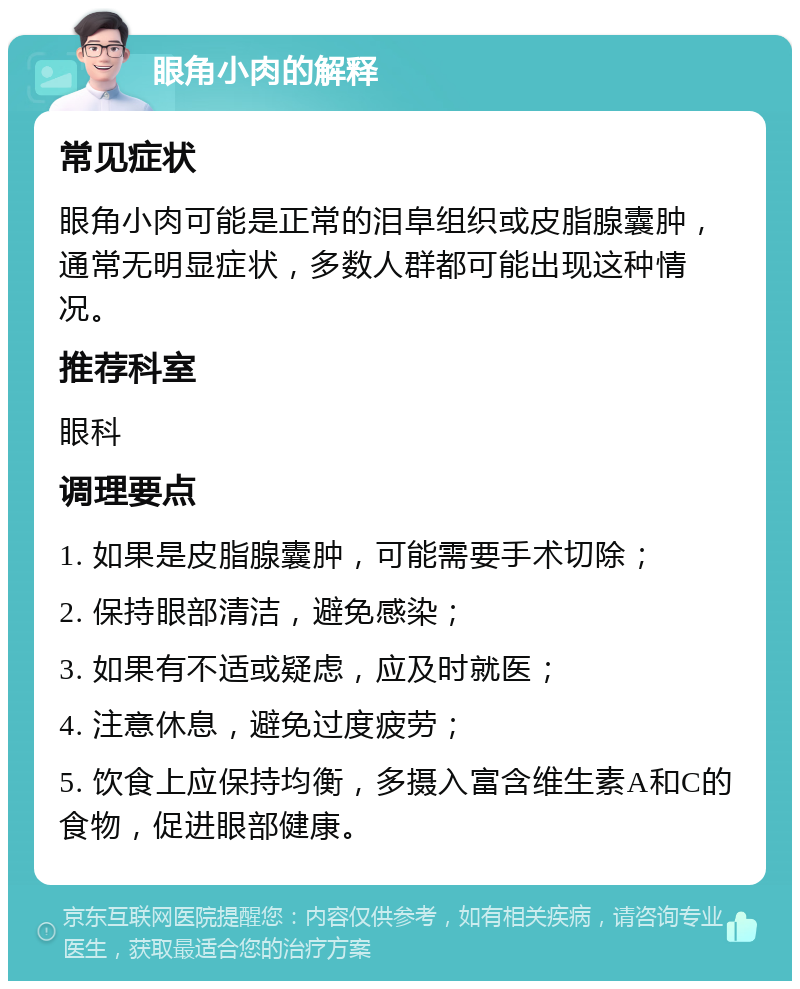 眼角小肉的解释

常见症状

眼角小肉可能是正常的泪阜组织或皮脂腺囊肿，通常无明显症状，多数人群都可能出现这种情况。

推荐科室

眼科

调理要点

1. 如果是皮脂腺囊肿，可能需要手术切除；

2. 保持眼部清洁，避免感染；

3. 如果有不适或疑虑，应及时就医；

4. 注意休息，避免过度疲劳；

5. 饮食上应保持均衡，多摄入富含维生素A和C的食物，促进眼部健康。

京东互联网医院提醒您：内容仅供参考，如有相关疾病，请咨询专业医生，获取最适合您的治疗方案